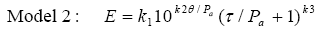 Model 2 : $E = k_1 10^{k2\theta / P_a} (\tau / P_a + 1)^{k3}$